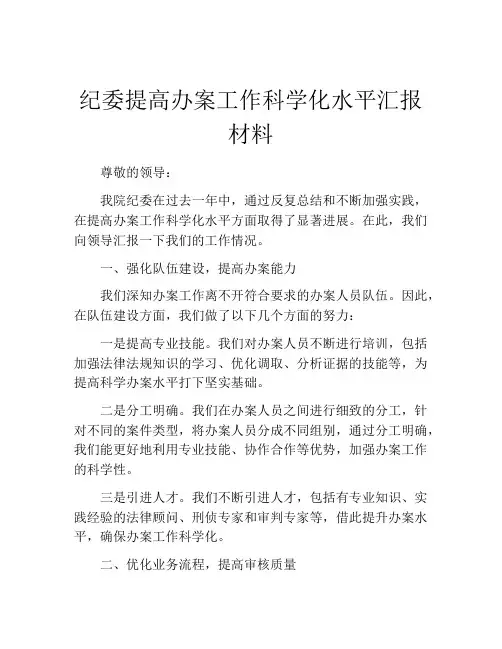 纪委提高办案工作科学化水平汇报材料

尊敬的领导：

我院纪委在过去一年中，通过反复总结和不断加强实践，在提高办案工作科学化水平方面取得了显著进展。在此，我们向领导汇报一下我们的工作情况。

一、强化队伍建设，提高办案能力

我们深知办案工作离不开符合要求的办案人员队伍。因此，在队伍建设方面，我们做了以下几个方面的努力：

一是提高专业技能。我们对办案人员不断进行培训，包括加强法律法规知识的学习、优化调取、分析证据的技能等，为提高科学办案水平打下坚实基础。

二是分工明确。我们在办案人员之间进行细致的分工，针对不同的案件类型，将办案人员分成不同组别，通过分工明确，我们能更好地利用专业技能、协作合作等优势，加强办案工作的科学性。

三是引进人才。我们不断引进人才，包括有专业知识、实践经验的法律顾问、刑侦专家和审判专家等，借此提升办案水平，确保办案工作科学化。

二、优化业务流程，提高审核质量